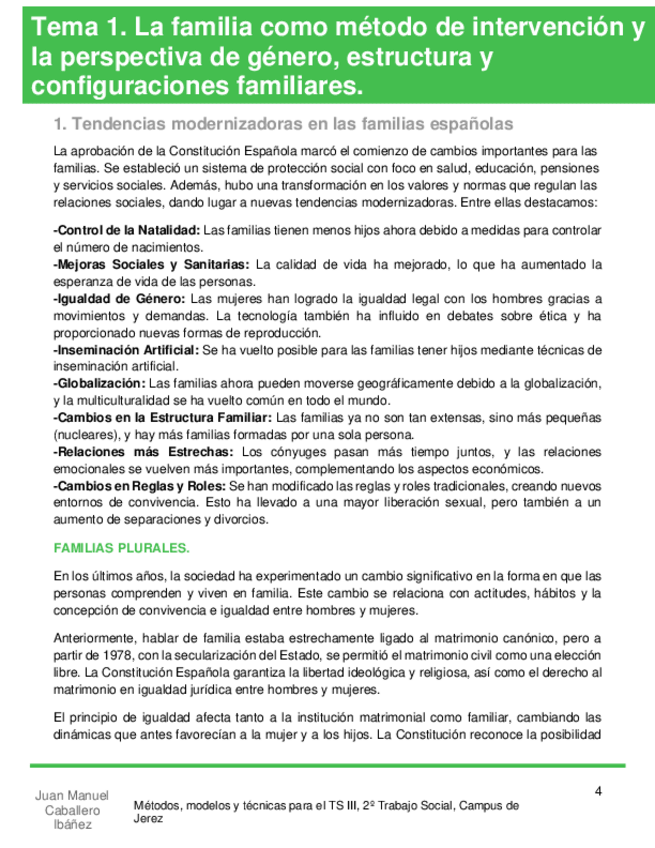 Tema 1. La familia como método de intervención y la perspectiva de género, estructura y configuraciones familiares.

1. Tendencias modernizadoras en las familias españolas

La aprobación de la Constitución Española marcó el comienzo de cambios importantes para las familias. Se estableció un sistema de protección social con foco en salud, educación, pensiones y servicios sociales. Además, hubo una transformación en los valores y normas que regulan las relaciones sociales, dando lugar a nuevas tendencias modernizadoras. Entre ellas destacamos:

-Control de la Natalidad: Las familias tienen menos hijos ahora debido a medidas para controlar el número de nacimientos.
-Mejoras Sociales y Sanitarias: La calidad de vida ha mejorado, lo que ha aumentado la esperanza de vida de las personas.
-Igualdad de Género: Las mujeres han logrado la igualdad legal con los hombres gracias a movimientos y demandas. La tecnología también ha influido en debates sobre ética y ha proporcionado nuevas formas de reproducción.
-Inseminación Artificial: Se ha vuelto posible para las familias tener hijos mediante técnicas de inseminación artificial.
-Globalización: Las familias ahora pueden moverse geográficamente debido a la globalización, y la multiculturalidad se ha vuelto común en todo el mundo.
-Cambios en la Estructura Familiar: Las familias ya no son tan extensas, sino más pequeñas (nucleares), y hay más familias formadas por una sola persona.
-Relaciones más Estrechas: Los cónyuges pasan más tiempo juntos, y las relaciones emocionales se vuelven más importantes, complementando los aspectos económicos.
-Cambios en Reglas y Roles: Se han modificado las reglas y roles tradicionales, creando nuevos entornos de convivencia. Esto ha llevado a una mayor liberación sexual, pero también a un aumento de separaciones y divorcios.

FAMILIAS PLURALES.

En los últimos años, la sociedad ha experimentado un cambio significativo en la forma en que las personas comprenden y viven en familia. Este cambio se relaciona con actitudes, hábitos y la concepción de convivencia e igualdad entre hombres y mujeres.

Anteriormente, hablar de familia estaba estrechamente ligado al matrimonio canónico, pero a partir de 1978, con la secularización del Estado, se permitió el matrimonio civil como una elección libre. La Constitución Española garantiza la libertad ideológica y religiosa, así como el derecho al matrimonio en igualdad jurídica entre hombres y mujeres.

El principio de igualdad afecta tanto a la institución matrimonial como familiar, cambiando las dinámicas que antes favorecían a la mujer y a los hijos. La Constitución reconoce la posibilidad

Juan Manuel Caballero Ibáñez

Métodos, modelos y técnicas para el TS III, 2º Trabajo Social, Campus de Jerez

4